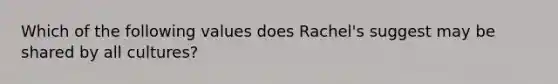 Which of the following values does Rachel's suggest may be shared by all cultures?